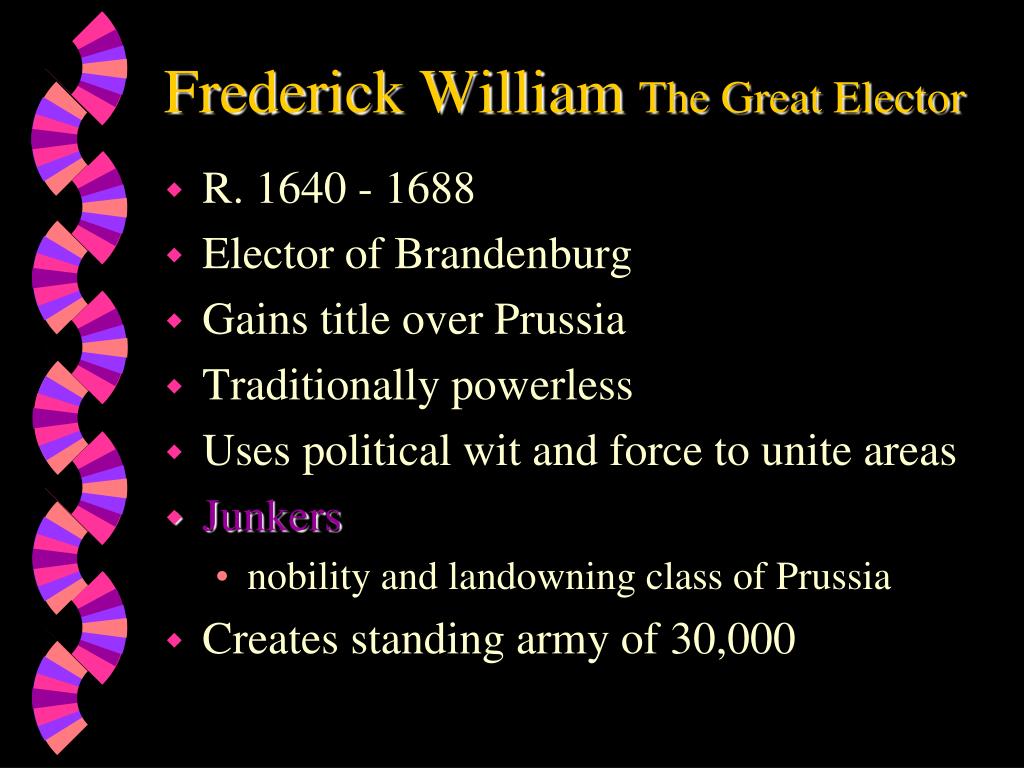 Frederick William The Great Elector

• R. 1640 - 1688
• Elector of Brandenburg
• Gains title over Prussia
• Traditionally powerless
• Uses political wit and force to unite areas
• Junkers
• nobility and landowning class of Prussia
• Creates standing army of 30,000